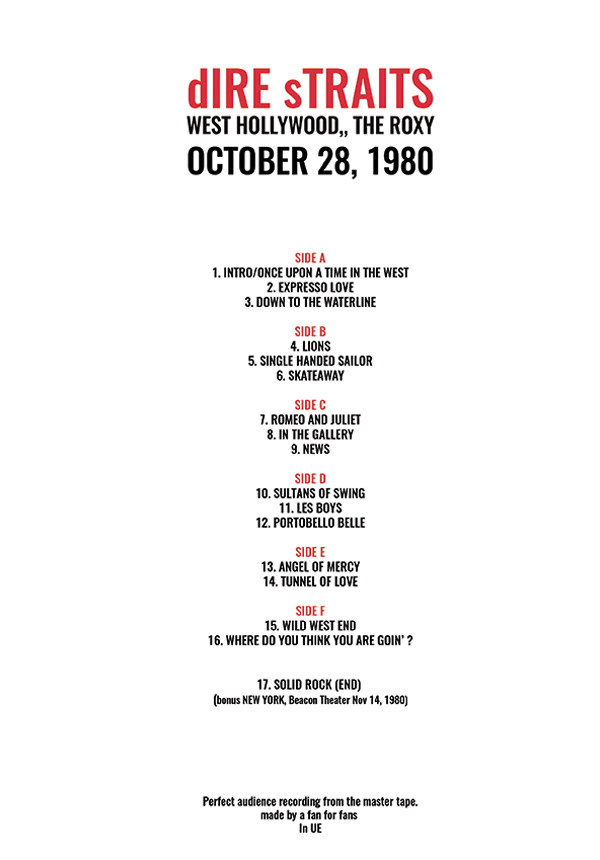 dIRE sTRAITS
WEST HOLLYWOOD,, THE ROXY
OCTOBER 28, 1980

SIDE A
1. INTRO/ONCE UPON A TIME IN THE WEST
2. EXPRESSO LOVE
3. DOWN TO THE WATERLINE

SIDE B
4. LIONS
5. SINGLE HANDED SAILOR
6. SKATEAWAY

SIDE C
7. ROMEO AND JULIET
8. IN THE GALLERY
9. NEWS

SIDE D
10. SULTANS OF SWING
11. LES BOYS
12. PORTOBELLO BELLE

SIDE E
13. ANGEL OF MERCY
14. TUNNEL OF LOVE

SIDE F
15. WILD WEST END
16. WHERE DO YOU THINK YOU ARE GOIN' ?

17. SOLID ROCK (END)
(bonus NEW YORK, Beacon Theater Nov 14, 1980)

Perfect audience recording from the master tape.
made by a fan for fans
In UE